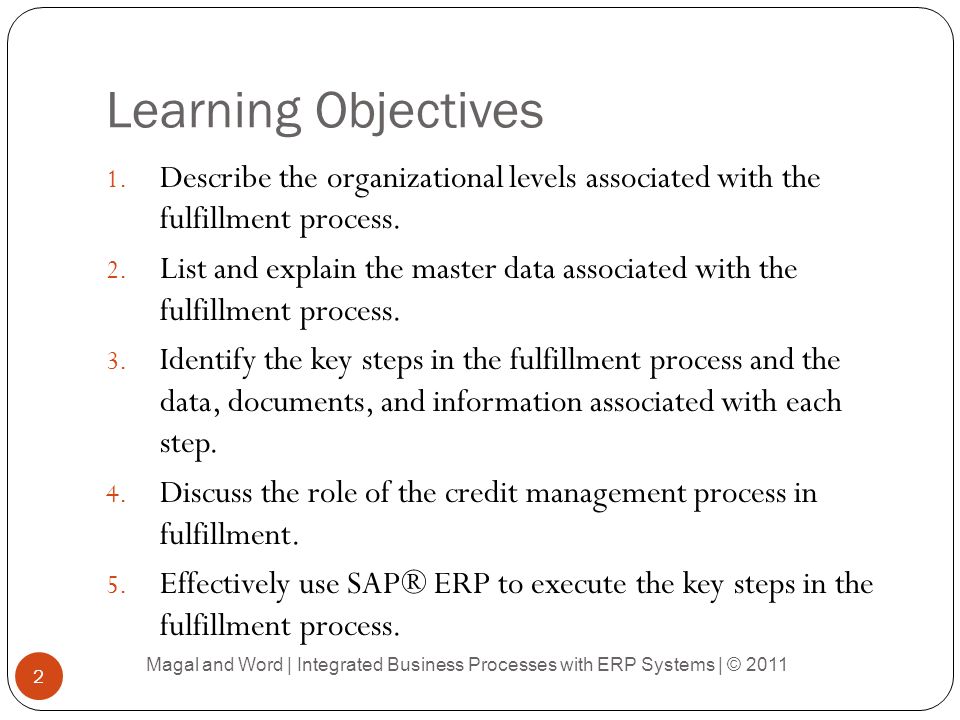 Learning Objectives

1. Describe the organizational levels associated with the fulfillment process.
2. List and explain the master data associated with the fulfillment process.
3. Identify the key steps in the fulfillment process and the data, documents, and information associated with each step.
4. Discuss the role of the credit management process in fulfillment.
5. Effectively use SAP® ERP to execute the key steps in the fulfillment process.

2

Magal and Word | Integrated Business Processes with ERP Systems | © 2011